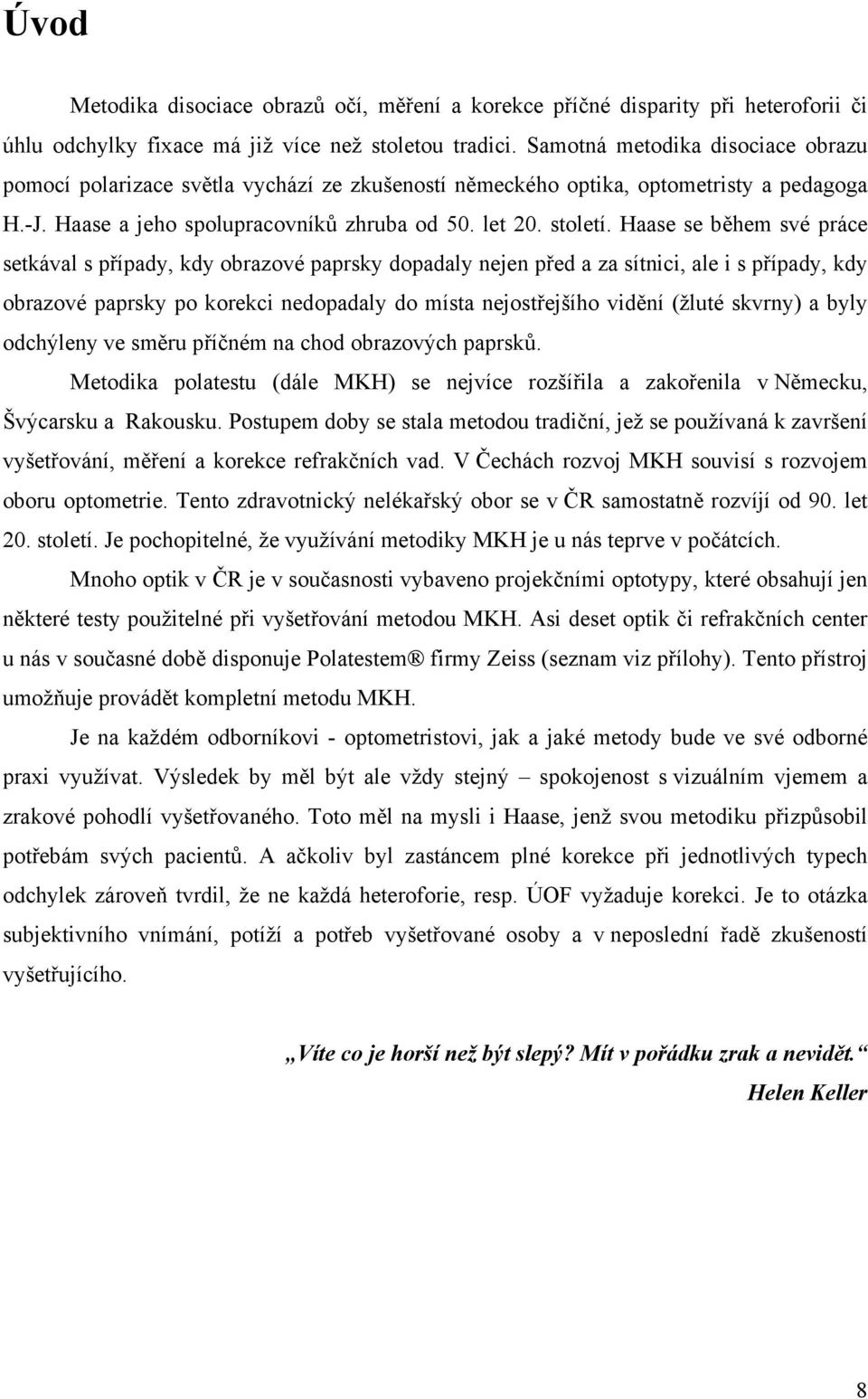 Úvod

Metodika disociace obrazů očí, měření a korekce příčné disparity při heteroforii či úhlu odchylky fixace má již více než stoletou tradici. Samotná metodika disociace obrazu pomocí polarizace světla vychází ze zkušeností německého optika, optometristy a pedagoga H.-J. Haase a jeho spolupracovníků zhruba od 50. let 20. století. Haase se během své práce setkával s případy, kdy obrazové paprsky dopadaly nejen před a za sítnici, ale i s případy, kdy obrazové paprsky po korekci nedopadaly do místa nejostřejšího vidění (žluté skvrny) a byly odchýleny ve směru příčném na chod obrazových paprsků.

Metodika polatestu (dále MKH) se nejvíce rozšířila a zakořenila v Německu, Švýcarsku a Rakousku. Postupem doby se stala metodou tradiční, jež se používaná k završení vyšetřování, měření a korekce refrakčních vad. V Čechách rozvoj MKH souvisí s rozvojem oboru optometrie. Tento zdravotnický nelékařský obor se v ČR samostatně rozvíjí od 90. let 20. století. Je pochopitelné, že využívání metodiky MKH je u nás teprve v počátcích.

Mnoho optik v ČR je v současnosti vybaveno projekčními optotypy, které obsahují jen některé testy použitelné při vyšetřování metodou MKH. Asi deset optik či refrakčních center u nás v současné době disponuje Polatestem® firmy Zeiss (seznam viz přílohy). Tento přístroj umožňuje provádět kompletní metodu MKH.

Je na každém odborníkovi - optometristovi, jak a jaké metody bude ve své odborné praxi využívat. Výsledek by měl být ale vždy stejný – spokojenost s vizuálním vjemem a zrakové pohodlí vyšetřovaného. Toto měl na mysli i Haase, jenž svou metodiku přizpůsobil potřebám svých pacientů. A ačkoliv byl zastáncem plné korekce při jednotlivých typech odchylek zároveň tvrdil, že ne každá heteroforie, resp. ÚOF vyžaduje korekci. Je to otázka subjektivního vnímání, potíží a potřeb vyšetřované osoby a v neposlední řadě zkušeností vyšetřujícího.

„Víte co je horší než být slepý? Mít v pořádku zrak a nevidět.“
Helen Keller

8